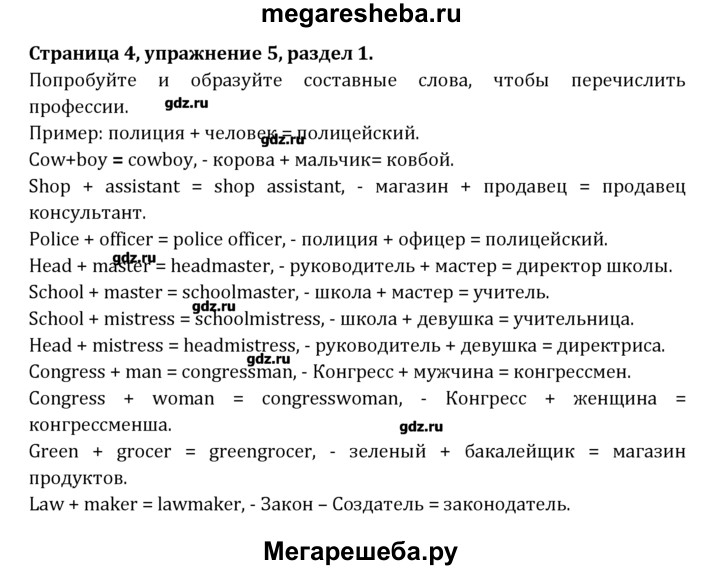 megaresheba.ru

Страница 4, упражнение 5, раздел 1.

Попробуйте и образуйте составные слова, чтобы перечислить профессии.

Пример: полиция + человек = полицейский.

Cow+boy = cowboy, - корова + мальчик= ковбой.

Shop + assistant = shop assistant, - магазин + продавец = продавец консультант.

Police + officer = police officer, - полиция + офицер = полицейский.

Head + master = headmaster, - руководитель + мастер = директор школы.

School + master = schoolmaster, - школа + мастер = учитель.

School + mistress = schoolmistress, - школа + девушка = учительница.

Head + mistress = headmistress, - руководитель + девушка = директриса.

Congress + man = congressman, - Конгресс + мужчина = конгрессмен.

Congress + woman = congresswoman, - Конгресс + женщина = конгрессменша.

Green + grocer = greengrocer, - зеленый + бакалейщик = магазин продуктов.

Law + maker = lawmaker, - Закон – Создатель = законодатель.

Мегарешеба.ру

gdz.ru